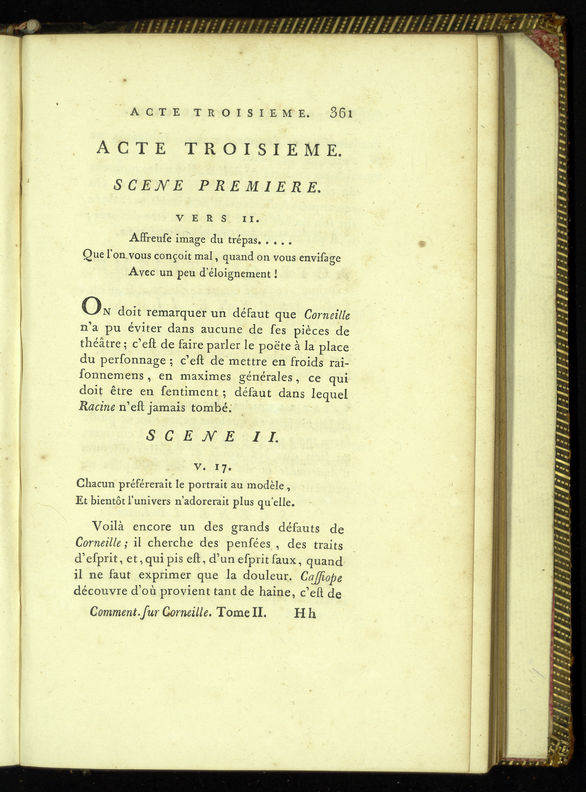 ACTE TROISIEME. 361

ACTE TROISIEME.

SCENE PREMIERE.

VERS II.

Affreuſe image du trépas. . . . .
Que l'on vous conçoit mal, quand on vous enviſage
Avec un peu d'éloignement !

On doit remarquer un défaut que Corneille n'a pu éviter dans aucune de ſes pièces de théâtre ; c'eſt de faire parler le poëte à la place du perſonnage ; c'eſt de mettre en froids raiſonnemens, en maximes générales, ce qui doit être en ſentiment ; défaut dans lequel Racine n'eſt jamais tombé.

SCENE II.

V. 17.

Chacun préférerait le portrait au modèle,
Et bientôt l'univers n'adorerait plus qu'elle.

Voilà encore un des grands défauts de Corneille ; il cherche des penſées, des traits d'eſprit, et, qui pis eſt, d'un eſprit faux, quand il ne faut exprimer que la douleur. Caſſiope découvre d'où provient tant de haine, c'eſt de

Comment. ſur Corneille. Tome II. Hh